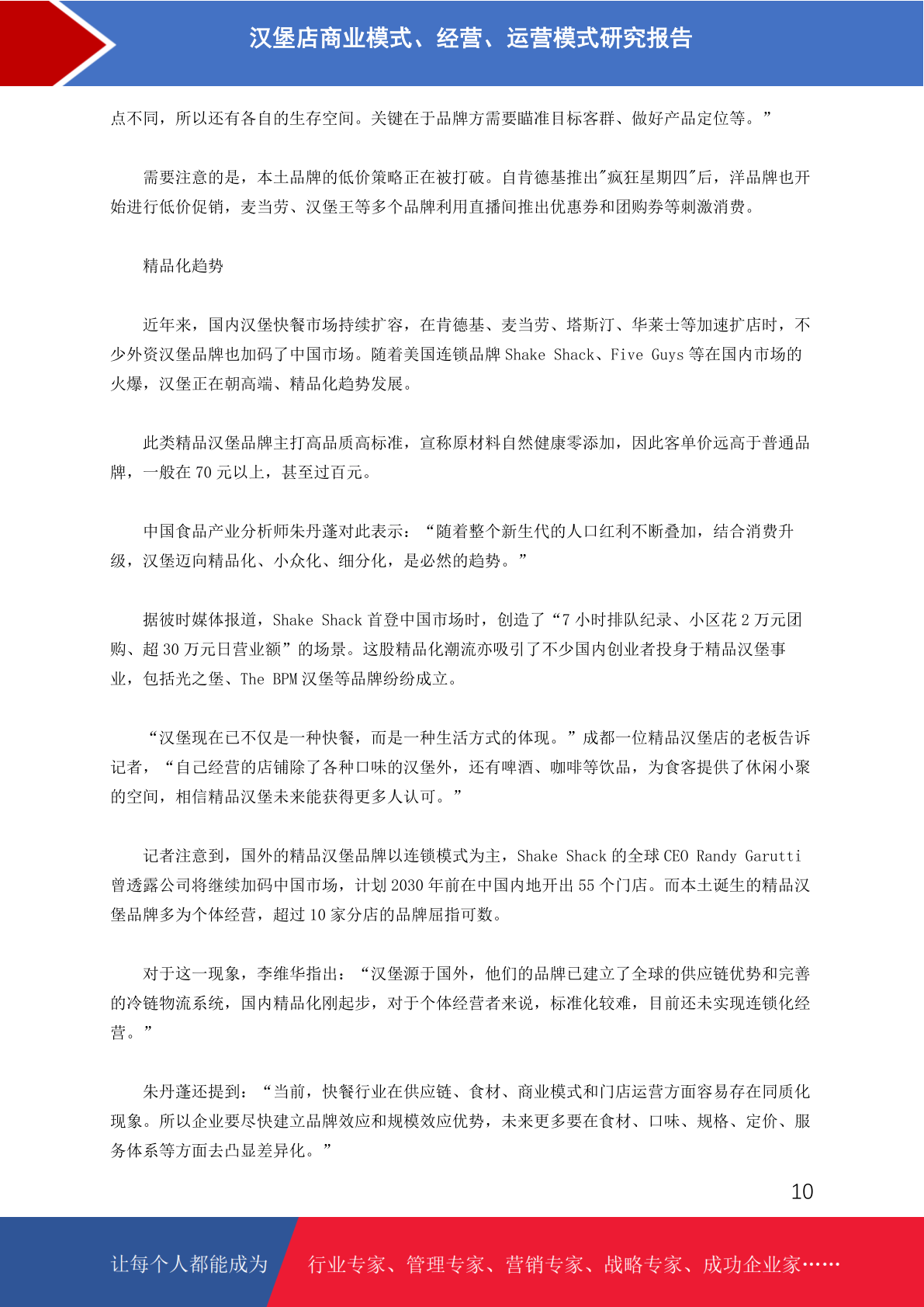 汉堡店商业模式、经营、运营模式研究报告

点不同，所以还有各自的生存空间。关键在于品牌方需要瞄准目标客群、做好产品定位等。”

需要注意的是，本土品牌的低价策略正在被打破。自肯德基推出"疯狂星期四"后，洋品牌也开始进行低价促销，麦当劳、汉堡王等多个品牌利用直播间推出优惠券和团购券等刺激消费。

精品化趋势

近年来，国内汉堡快餐市场持续扩容，在肯德基、麦当劳、塔斯汀、华莱士等加速扩店时，不少外资汉堡品牌也加码了中国市场。随着美国连锁品牌 Shake Shack、Five Guys 等在国内市场的火爆，汉堡正在朝高端、精品化趋势发展。

此类精品汉堡品牌主打高品质高标准，宣称原材料自然健康零添加，因此客单价远高于普通品牌，一般在 70 元以上，甚至过百元。

中国食品产业分析师朱丹蓬对此表示：“随着整个新生代的人口红利不断叠加，结合消费升级，汉堡迈向精品化、小众化、细分化，是必然的趋势。”

据彼时媒体报道，Shake Shack 首登中国市场时，创造了“7 小时排队纪录、小区花 2 万元团购、超 30 万元日营业额”的场景。这股精品化潮流亦吸引了不少国内创业者投身于精品汉堡事业，包括光之堡、The BPM 汉堡等品牌纷纷成立。

“汉堡现在已不仅是一种快餐，而是一种生活方式的体现。”成都一位精品汉堡店的老板告诉记者，“自己经营的店铺除了各种口味的汉堡外，还有啤酒、咖啡等饮品，为食客提供了休闲小聚的空间，相信精品汉堡未来能获得更多人认可。”

记者注意到，国外的精品汉堡品牌以连锁模式为主，Shake Shack 的全球 CEO Randy Garutti 曾透露公司将继续加码中国市场，计划 2030 年前在中国内地开出 55 个门店。而本土诞生的精品汉堡品牌多为个体经营，超过 10 家分店的品牌屈指可数。

对于这一现象，李维华指出：“汉堡源于国外，他们的品牌已建立了全球的供应链优势和完善的冷链物流系统，国内精品化刚起步，对于个体经营者来说，标准化较难，目前还未实现连锁化经营。”

朱丹蓬还提到：“当前，快餐行业在供应链、食材、商业模式和门店运营方面容易存在同质化现象。所以企业要尽快建立品牌效应和规模效应优势，未来更多要在食材、口味、规格、定价、服务体系等方面去凸显差异化。”

10

让每个人都能成为 行业专家、管理专家、营销专家、战略专家、成功企业家……